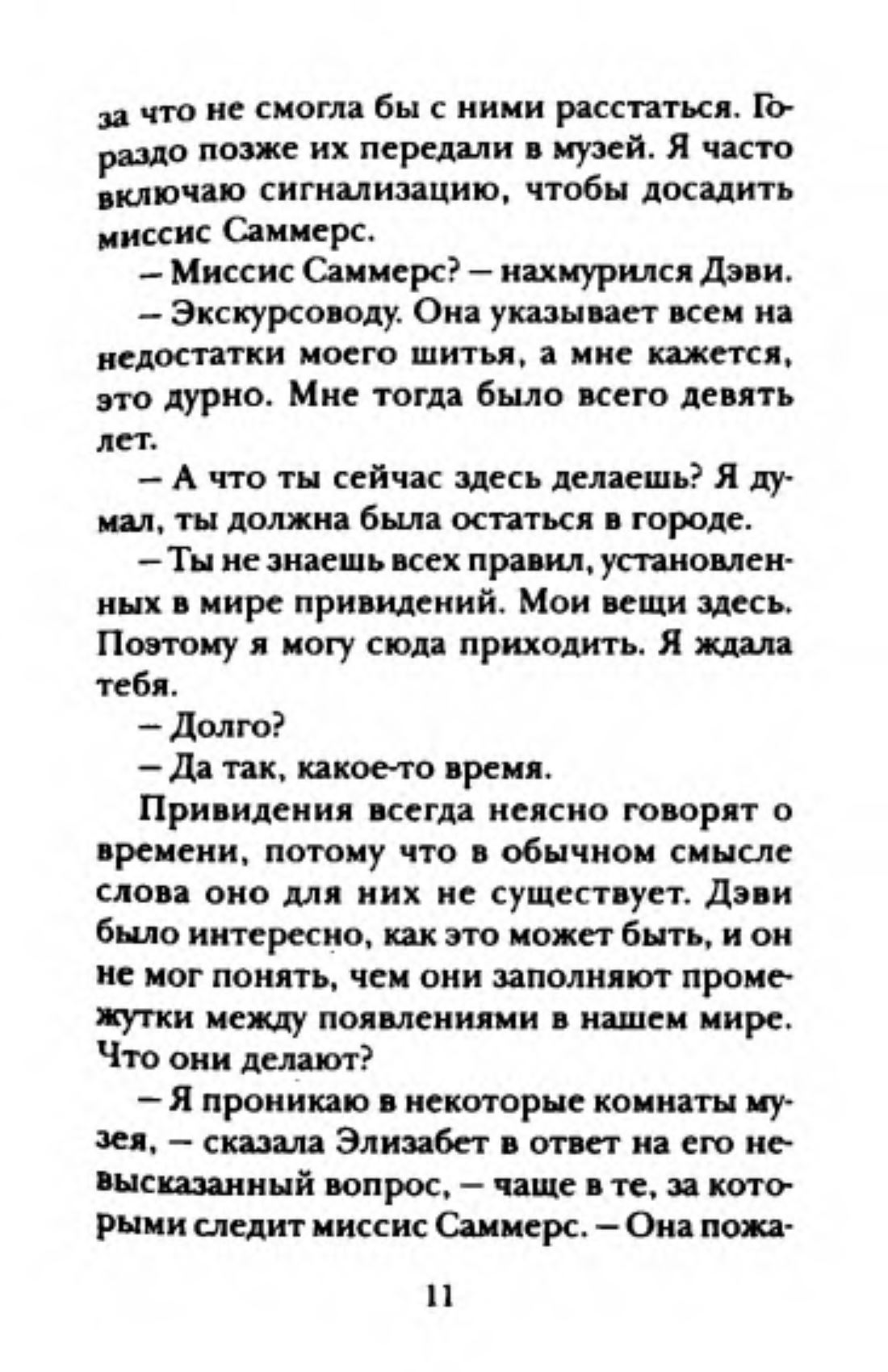 за что не смогла бы с ними расстаться. Гораздо позже их передали в музей. Я часто включаю сигнализацию, чтобы досадить миссис Саммерс.

– Миссис Саммерс? – нахмурился Дэви.

– Экскурсоводу. Она указывает всем на недостатки моего шитья, а мне кажется, это дурно. Мне тогда было всего девять лет.

– А что ты сейчас здесь делаешь? Я думал, ты должна была остаться в городе.

– Ты не знаешь всех правил, установленных в мире привидений. Мои вещи здесь. Поэтому я могу сюда приходить. Я ждала тебя.

– Долго?

– Да так, какое-то время.

Привидения всегда неясно говорят о времени, потому что в обычном смысле слова оно для них не существует. Дэви было интересно, как это может быть, и он не мог понять, чем они заполняют промежутки между появлениями в нашем мире. Что они делают?

– Я проникаю в некоторые комнаты музея, – сказала Элизабет в ответ на его невысказанный вопрос, – чаще в те, за которыми следит миссис Саммерс. – Она пожа-

11